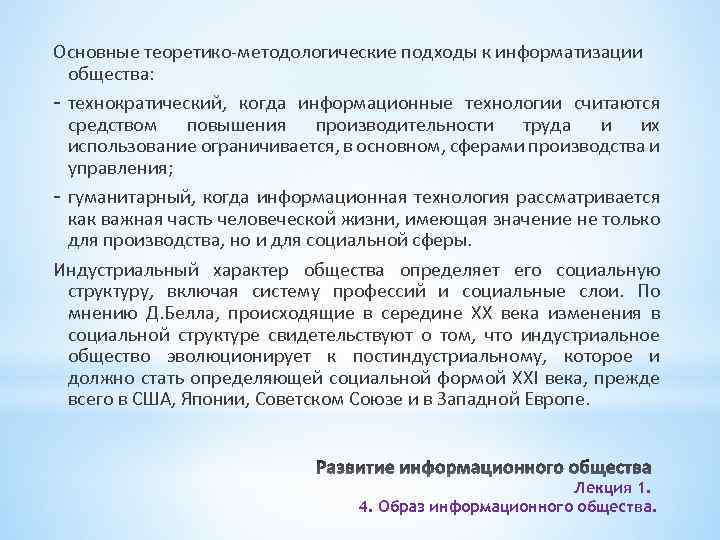 Основные теоретико-методологические подходы к информатизации общества:

- технократический, когда информационные технологии считаются средством повышения производительности труда и их использование ограничивается, в основном, сферами производства и управления;

- гуманитарный, когда информационная технология рассматривается как важная часть человеческой жизни, имеющая значение не только для производства, но и для социальной сферы.

Индустриальный характер общества определяет его социальную структуру, включая систему профессий и социальные слои. По мнению Д.Белла, происходящие в середине XX века изменения в социальной структуре свидетельствуют о том, что индустриальное общество эволюционирует к постиндустриальному, которое и должно стать определяющей социальной формой XXI века, прежде всего в США, Японии, Советском Союзе и в Западной Европе.

Развитие информационного общества
Лекция 1.
4. Образ информационного общества.